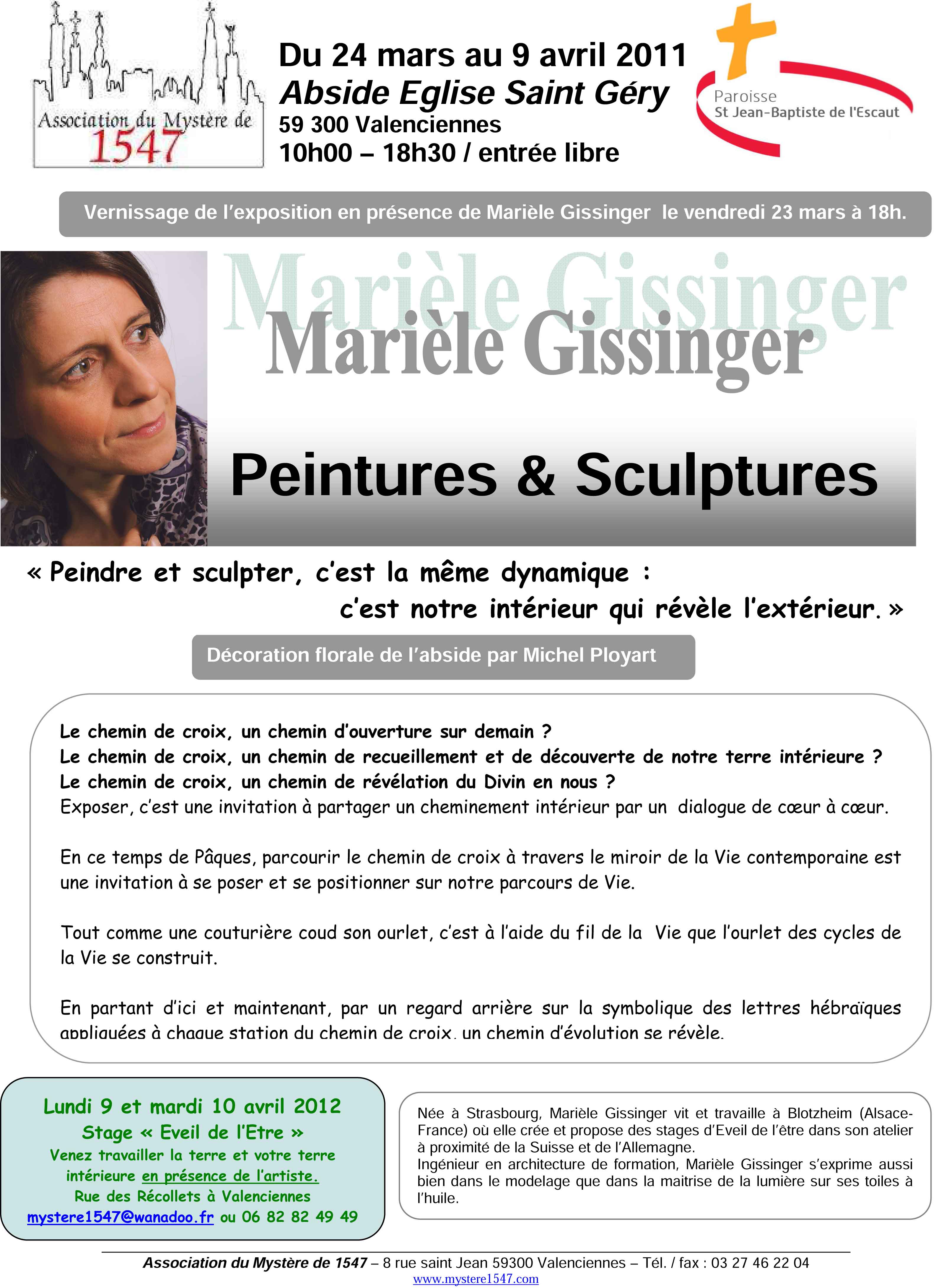 Association du Mystère de 1547

Du 24 mars au 9 avril 2011
Abside Eglise Saint Géry
59 300 Valenciennes
10h00 – 18h30 / entrée libre

Paroisse
St Jean-Baptiste de l'Escaut

Vernissage de l'exposition en présence de Marièle Gissinger le vendredi 23 mars à 18h.

Marièle Gissinger
Marièle Gissinger

Peintures & Sculptures

« Peindre et sculpter, c'est la même dynamique :
c'est notre intérieur qui révèle l'extérieur. »

Décoration florale de l'abside par Michel Ployart

Le chemin de croix, un chemin d'ouverture sur demain ?
Le chemin de croix, un chemin de recueillement et de découverte de notre terre intérieure ?
Le chemin de croix, un chemin de révélation du Divin en nous ?
Exposer, c'est une invitation à partager un cheminement intérieur par un dialogue de cœur à cœur.

En ce temps de Pâques, parcourir le chemin de croix à travers le miroir de la Vie contemporaine est une invitation à se poser et se positionner sur notre parcours de Vie.

Tout comme une couturière coud son ourlet, c'est à l'aide du fil de la Vie que l'ourlet des cycles de la Vie se construit.

En partant d'ici et maintenant, par un regard arrière sur la symbolique des lettres hébraïques appliquées à chaque station du chemin de croix, un chemin d'évolution se révèle.

Lundi 9 et mardi 10 avril 2012
Stage « Eveil de l'Etre »
Venez travailler la terre et votre terre intérieure en présence de l'artiste.
Rue des Récollets à Valenciennes
mystere1547@wanadoo.fr ou 06 82 82 49 49

Née à Strasbourg, Marièle Gissinger vit et travaille à Blotzheim (Alsace-France) où elle crée et propose des stages d'Eveil de l'être dans son atelier à proximité de la Suisse et de l'Allemagne.
Ingénieur en architecture de formation, Marièle Gissinger s'exprime aussi bien dans le modelage que dans la maitrise de la lumière sur ses toiles à l'huile.

Association du Mystère de 1547 – 8 rue saint Jean 59300 Valenciennes – Tél. / fax : 03 27 46 22 04
www.mystere1547.com